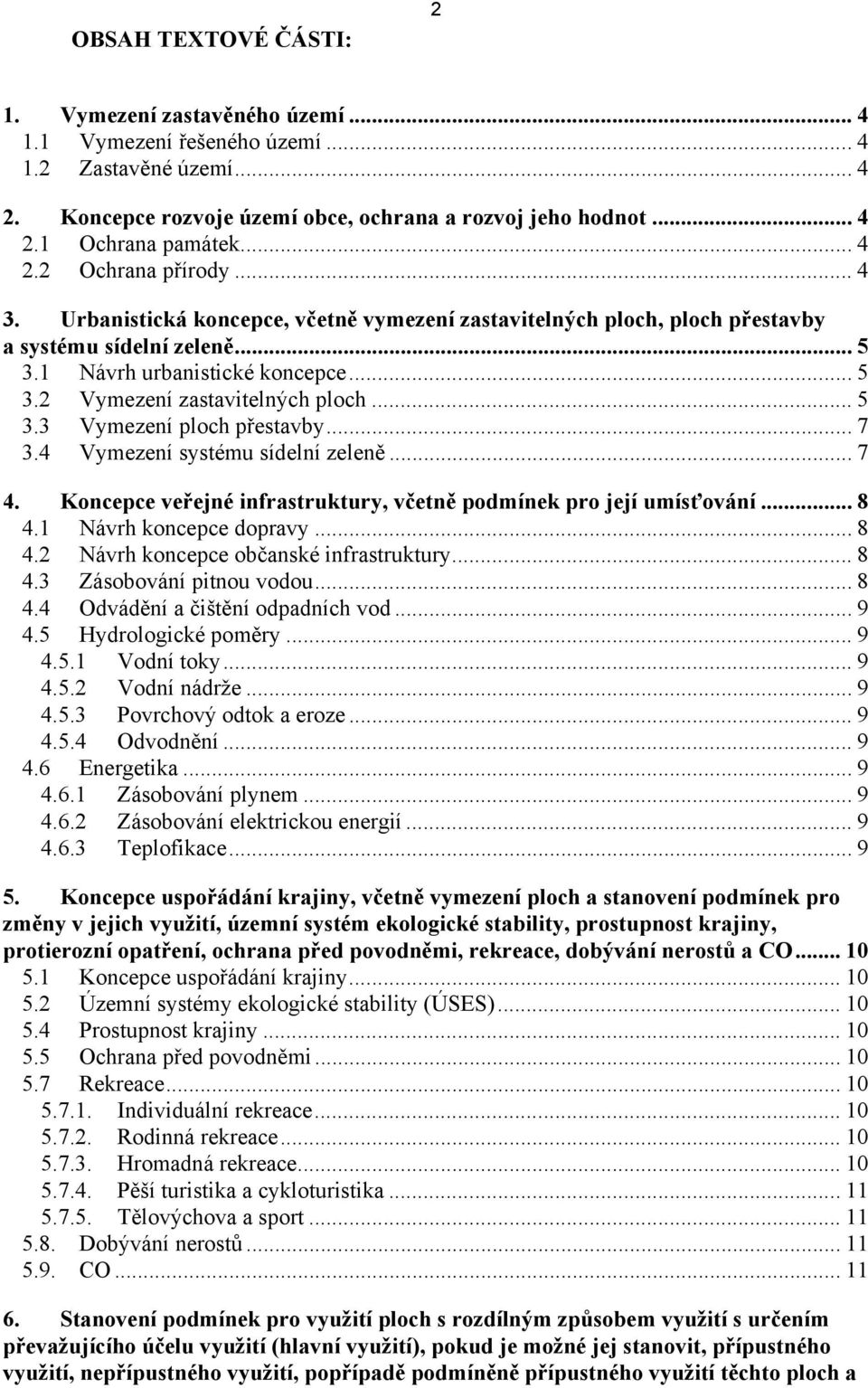 2

OBSAH TEXTOVÉ ČÁSTI:

1. Vymezení zastavěného území ... 4
1.1 Vymezení řešeného území ... 4
1.2 Zastavěné území ... 4

2. Koncepce rozvoje území obce, ochrana a rozvoj jeho hodnot ... 4
2.1 Ochrana památek ... 4
2.2 Ochrana přírody ... 4

3. Urbanistická koncepce, včetně vymezení zastavitelných ploch, ploch přestavby a systému sídelní zeleně ... 5
3.1 Návrh urbanistické koncepce ... 5
3.2 Vymezení zastavitelných ploch ... 5
3.3 Vymezení ploch přestavby ... 7
3.4 Vymezení systému sídelní zeleně ... 7

4. Koncepce veřejné infrastruktury, včetně podmínek pro její umísťování ... 8
4.1 Návrh koncepce dopravy ... 8
4.2 Návrh koncepce občanské infrastruktury ... 8
4.3 Zásobování pitnou vodou ... 8
4.4 Odvádění a čištění odpadních vod ... 9
4.5 Hydrologické poměry ... 9
4.5.1 Vodní toky ... 9
4.5.2 Vodní nádrže ... 9
4.5.3 Povrchový odtok a eroze ... 9
4.5.4 Odvodnění ... 9
4.6 Energetika ... 9
4.6.1 Zásobování plynem ... 9
4.6.2 Zásobování elektrickou energií ... 9
4.6.3 Teplofikace ... 9

5. Koncepce uspořádání krajiny, včetně vymezení ploch a stanovení podmínek pro změny v jejich využití, územní systém ekologické stability, prostupnost krajiny, protierozní opatření, ochrana před povodněmi, rekreace, dobývání nerostů a CO ... 10
5.1 Koncepce uspořádání krajiny ... 10
5.2 Územní systémy ekologické stability (ÚSES) ... 10
5.4 Prostupnost krajiny ... 10
5.5 Ochrana před povodněmi ... 10
5.7 Rekreace ... 10
5.7.1. Individuální rekreace ... 10
5.7.2. Rodinná rekreace ... 10
5.7.3. Hromadná rekreace ... 10
5.7.4. Pěší turistika a cykloturistika ... 11
5.7.5. Tělovýchova a sport ... 11
5.8. Dobývání nerostů ... 11
5.9. CO ... 11

6. Stanovení podmínek pro využití ploch s rozdílným způsobem využití s určením převažujícího účelu využití (hlavní využití), pokud je možné jej stanovit, přípustného využití, nepřípustného využití, popřípadě podmíněně přípustného využití těchto ploch a